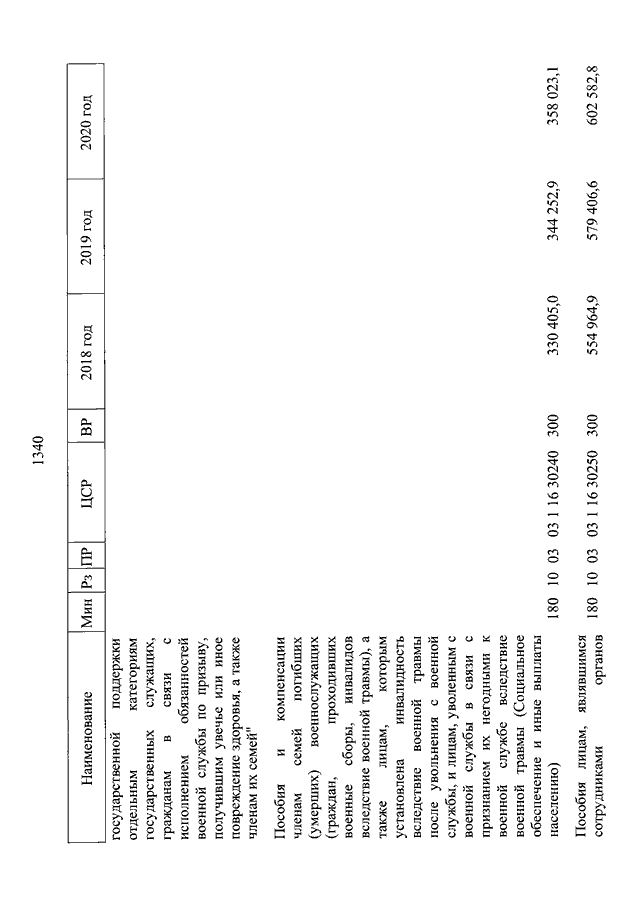 1340

| Наименование | Мин | Рз | ПР | ЦСР | ВР | 2018 год | 2019 год | 2020 год |
|---|---|---|---|---|---|---|---|---|
| государственной поддержки отдельным категориям государственных служащих, гражданам в связи с исполнением обязанностей военной службы по призыву, получившим увечье или иное повреждение здоровья, а также членам их семей" | | | | | | | | |
| Пособия и компенсации членам семей погибших (умерших) военнослужащих (граждан, проходивших военные сборы, инвалидов вследствие военной травмы), а также лицам, которым установлена инвалидность вследствие военной травмы после увольнения с военной службы, и лицам, уволенным с военной службы в связи с признанием их негодными к военной службе вследствие военной травмы (Социальное обеспечение и иные выплаты населению) | 180 | 10 | 03 | 03 1 16 30240 | 300 | 330 405,0 | 344 252,9 | 358 023,1 |
| Пособия лицам, являвшимся сотрудниками органов | 180 | 10 | 03 | 03 1 16 30250 | 300 | 554 964,9 | 579 406,6 | 602 582,8 |